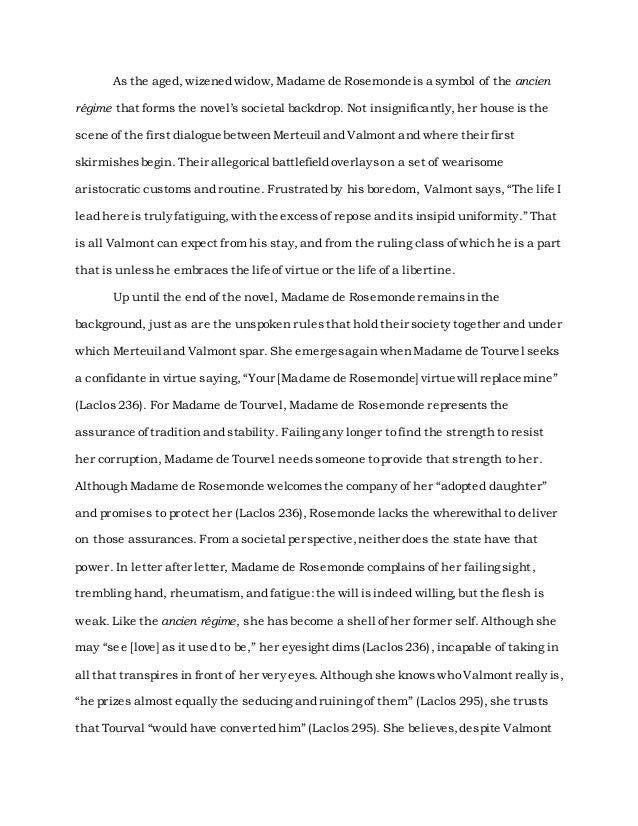 As the aged, wizened widow, Madame de Rosemonde is a symbol of the ancien régime that forms the novel's societal backdrop. Not insignificantly, her house is the scene of the first dialogue between Merteuil and Valmont and where their first skirmishes begin. Their allegorical battlefield overlays on a set of wearisome aristocratic customs and routine. Frustrated by his boredom, Valmont says, "The life I lead here is truly fatiguing, with the excess of repose and its insipid uniformity." That is all Valmont can expect from his stay, and from the ruling class of which he is a part that is unless he embraces the life of virtue or the life of a libertine.

Up until the end of the novel, Madame de Rosemonde remains in the background, just as are the unspoken rules that hold their society together and under which Merteuil and Valmont spar. She emerges again when Madame de Tourvel seeks a confidante in virtue saying, "Your [Madame de Rosemonde] virtue will replace mine" (Laclos 236). For Madame de Tourvel, Madame de Rosemonde represents the assurance of tradition and stability. Failing any longer to find the strength to resist her corruption, Madame de Tourvel needs someone to provide that strength to her. Although Madame de Rosemonde welcomes the company of her "adopted daughter" and promises to protect her (Laclos 236), Rosemonde lacks the wherewithal to deliver on those assurances. From a societal perspective, neither does the state have that power. In letter after letter, Madame de Rosemonde complains of her failing sight, trembling hand, rheumatism, and fatigue: the will is indeed willing, but the flesh is weak. Like the ancien régime, she has become a shell of her former self. Although she may "see [love] as it used to be," her eyesight dims (Laclos 236), incapable of taking in all that transpires in front of her very eyes. Although she knows who Valmont really is, "he prizes almost equally the seducing and ruining of them" (Laclos 295), she trusts that Tourval "would have converted him" (Laclos 295). She believes, despite Valmont